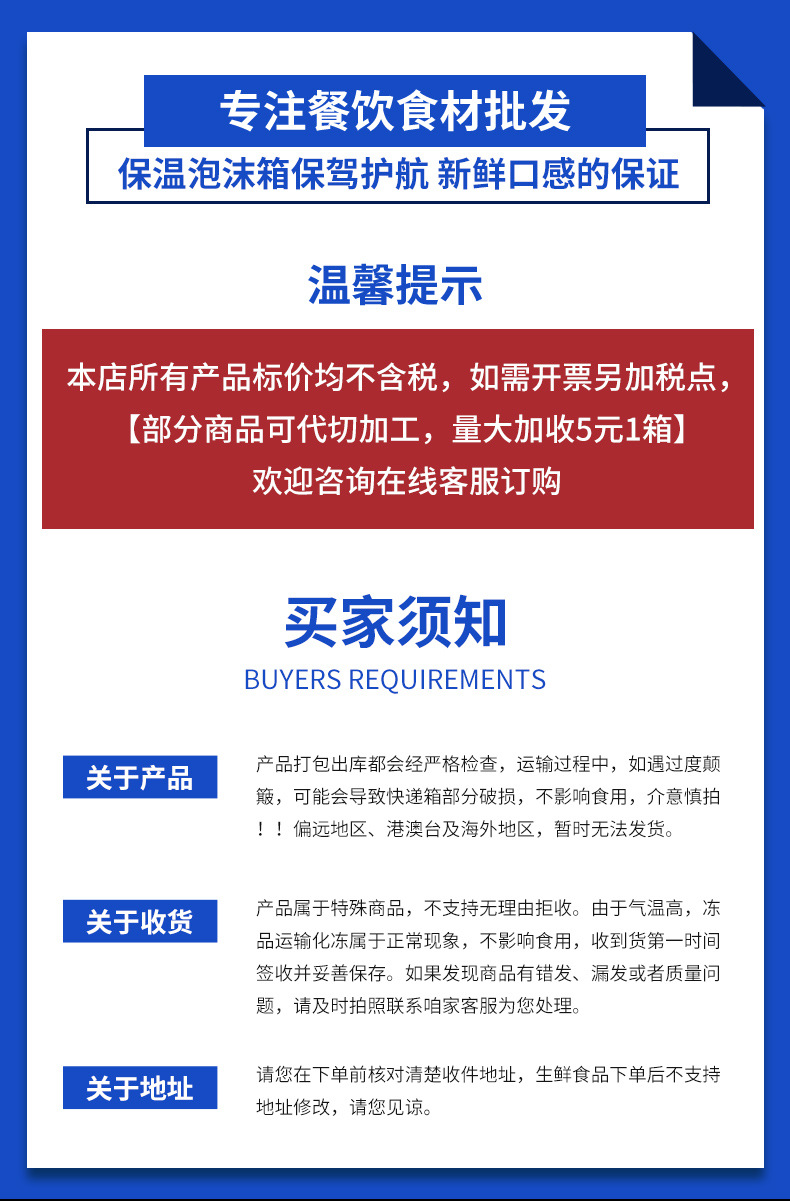 专注餐饮食材批发

保温泡沫箱保驾护航 新鲜口感的保证

温馨提示

本店所有产品标价均不含税，如需开票另加税点，
【部分商品可代切加工，量大加收5元1箱】
欢迎咨询在线客服订购

买家须知

BUYERS REQUIREMENTS

关于产品

产品打包出库都会经严格检查，运输过程中，如遇过度颠簸，可能会导致快递箱部分破损，不影响食用，介意慎拍！！偏远地区、港澳台及海外地区，暂时无法发货。

关于收货

产品属于特殊商品，不支持无理由拒收。由于气温高，冻品运输化冻属于正常现象，不影响食用，收到货第一时间签收并妥善保存。如果发现商品有错发、漏发或者质量问题，请及时拍照联系咱家客服为您处理。

关于地址

请您在下单前核对清楚收件地址，生鲜食品下单后不支持地址修改，请您见谅。